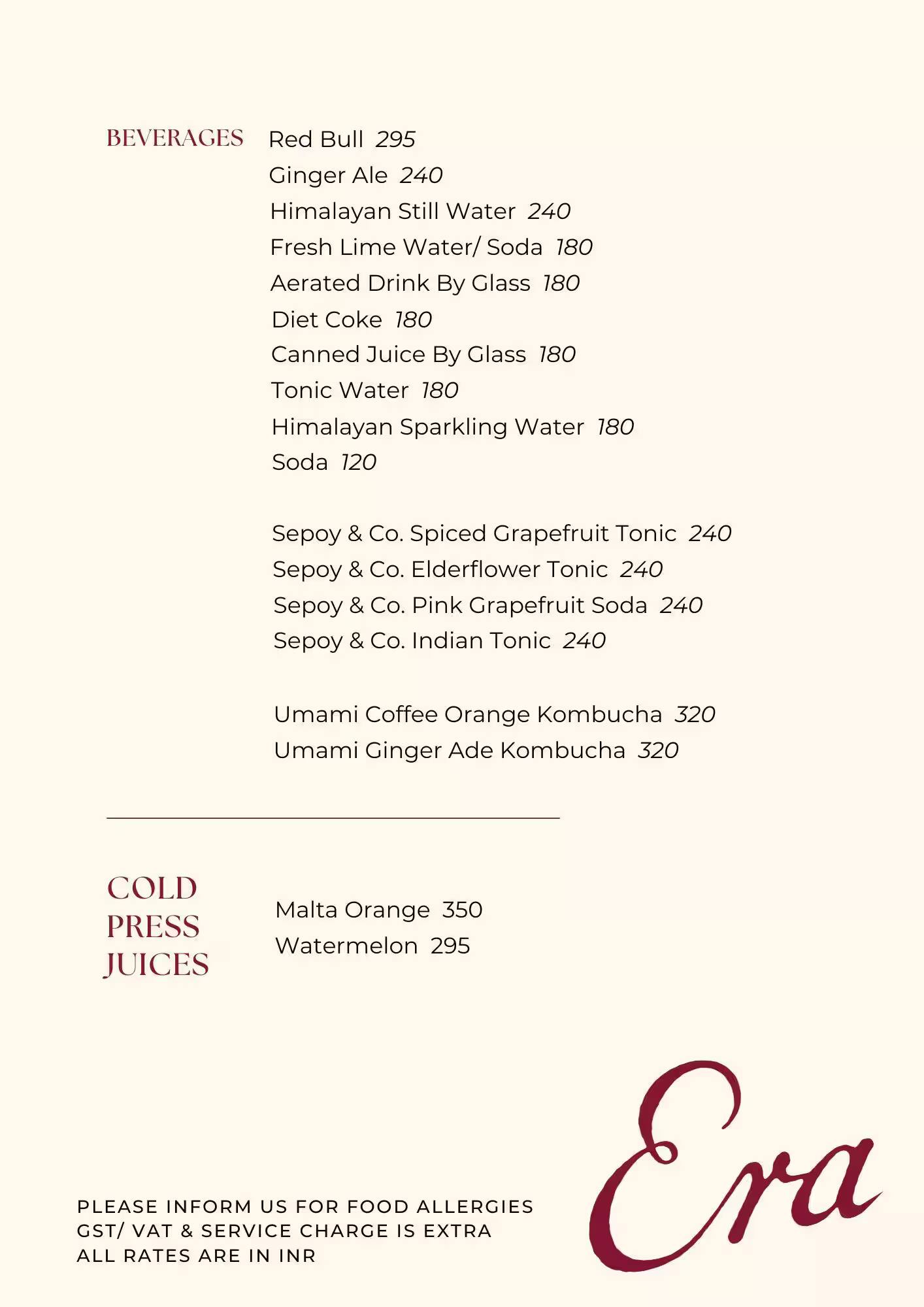 BEVERAGES

Red Bull 295
Ginger Ale 240
Himalayan Still Water 240
Fresh Lime Water/ Soda 180
Aerated Drink By Glass 180
Diet Coke 180
Canned Juice By Glass 180
Tonic Water 180
Himalayan Sparkling Water 180
Soda 120

Sepoy & Co. Spiced Grapefruit Tonic 240
Sepoy & Co. Elderflower Tonic 240
Sepoy & Co. Pink Grapefruit Soda 240
Sepoy & Co. Indian Tonic 240

Umami Coffee Orange Kombucha 320
Umami Ginger Ade Kombucha 320

COLD PRESS JUICES

Malta Orange 350
Watermelon 295

PLEASE INFORM US FOR FOOD ALLERGIES
GST/ VAT & SERVICE CHARGE IS EXTRA
ALL RATES ARE IN INR

Era